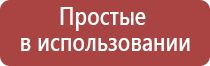 Простые
в использовании